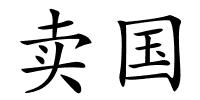 卖国